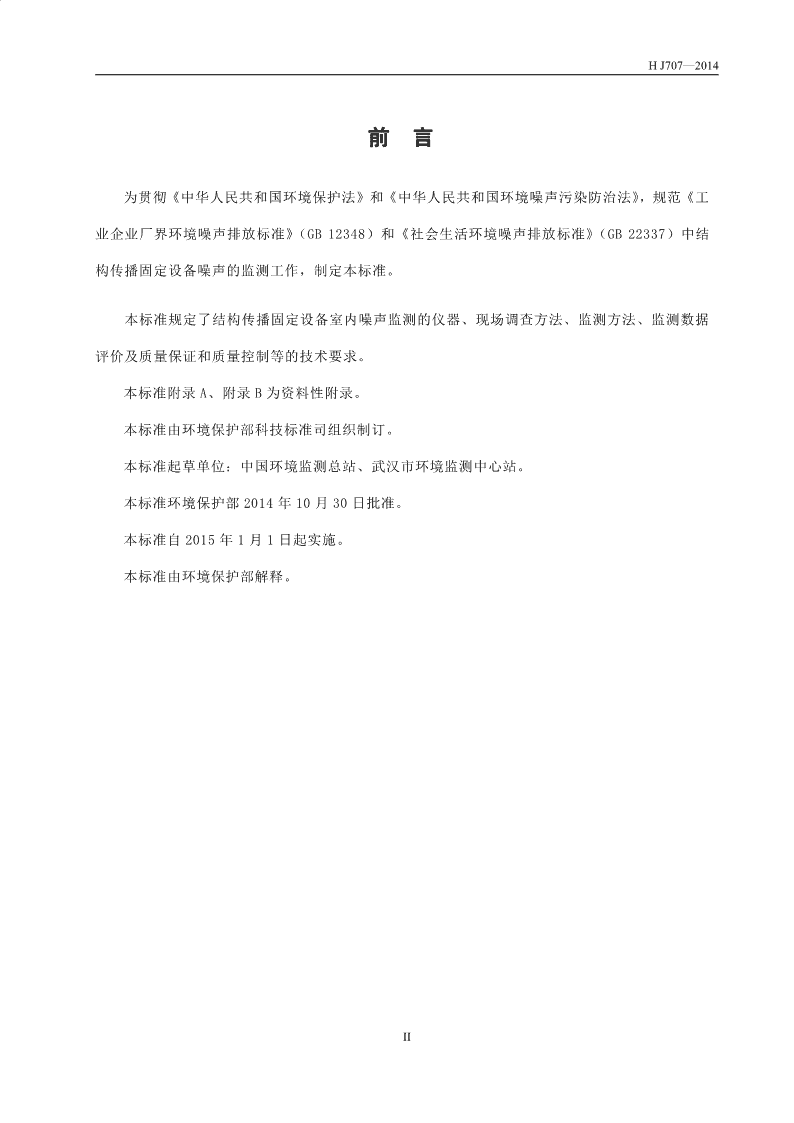 H J707—2014

前　言

为贯彻《中华人民共和国环境保护法》和《中华人民共和国环境噪声污染防治法》，规范《工业企业厂界环境噪声排放标准》（GB 12348）和《社会生活环境噪声排放标准》（GB 22337）中结构传播固定设备噪声的监测工作，制定本标准。

本标准规定了结构传播固定设备室内噪声监测的仪器、现场调查方法、监测方法、监测数据评价及质量保证和质量控制等的技术要求。

本标准附录 A、附录 B 为资料性附录。

本标准由环境保护部科技标准司组织制订。

本标准起草单位：中国环境监测总站、武汉市环境监测中心站。

本标准环境保护部 2014 年 10 月 30 日批准。

本标准自 2015 年 1 月 1 日起实施。

本标准由环境保护部解释。

II